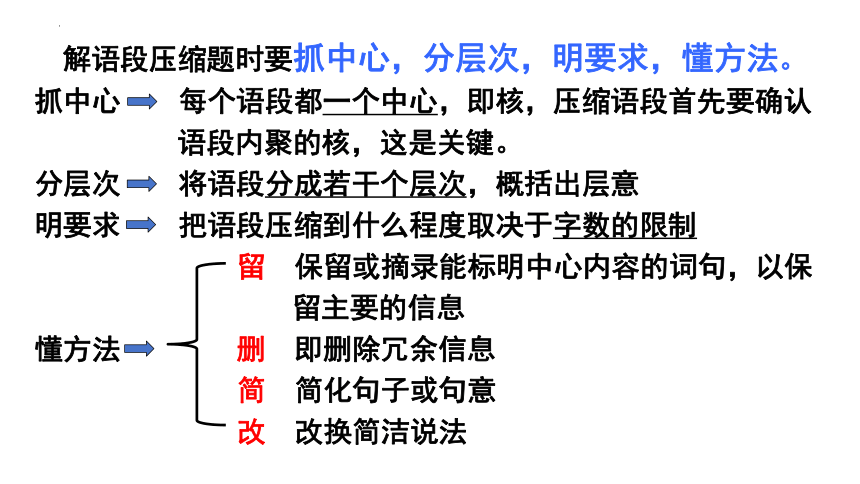 解语段压缩题时要抓中心，分层次，明要求，懂方法。

抓中心 每个语段都一个中心，即核，压缩语段首先要确认语段内聚的核，这是关键。

分层次 将语段分成若干个层次，概括出层意

明要求 把语段压缩到什么程度取决于字数的限制

懂方法

留 保留或摘录能标明中心内容的词句，以保留主要的信息

删 即删除冗余信息

简 简化句子或句意

改 改换简洁说法